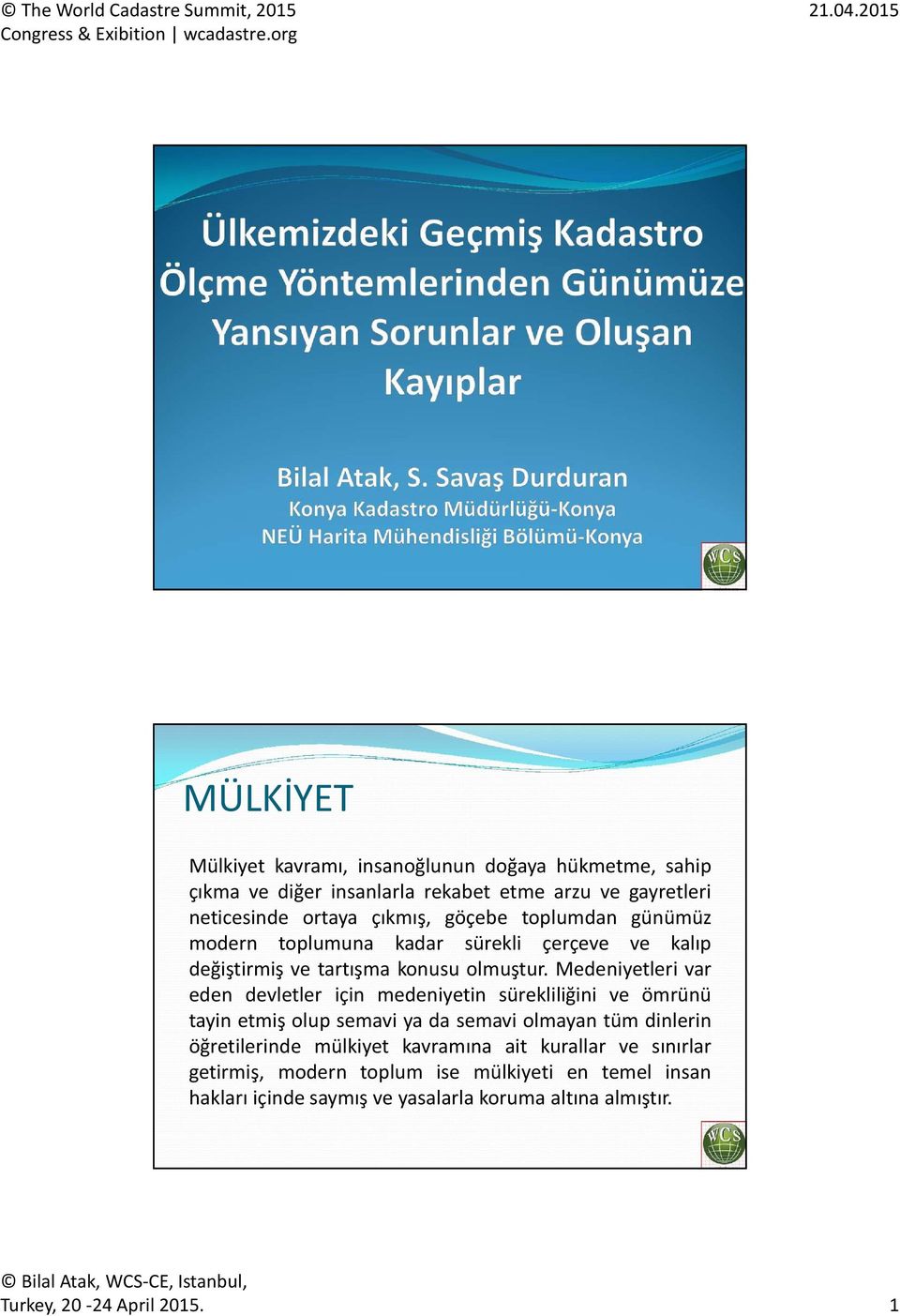 © The World Cadastre Summit, 2015
Congress & Exibition | wcadastre.org

21.04.2015

Ülkemizdeki Geçmiş Kadastro Ölçme Yöntemlerinden Günümüze Yansıyan Sorunlar ve Oluşan Kayıplar

Bilal Atak, S. Savaş Durduran
Konya Kadastro Müdürlüğü-Konya
NEÜ Harita Mühendisliği Bölümü-Konya

WCS

MÜLKİYET

Mülkiyet kavramı, insanoğlunun doğaya hükmetme, sahip çıkma ve diğer insanlarla rekabet etme arzu ve gayretleri neticesinde ortaya çıkmış, göçebe toplumdan günümüz modern toplumuna kadar sürekli çerçeve ve kalıp değiştirmiş ve tartışma konusu olmuştur. Medeniyetleri var eden devletler için medeniyetin sürekliliğini ve ömrünü tayin etmiş olup semavi ya da semavi olmayan tüm dinlerin öğretilerinde mülkiyet kavramına ait kurallar ve sınırlar getirmiş, modern toplum ise mülkiyeti en temel insan hakları içinde saymış ve yasalarla koruma altına almıştır.

WCS

© Bilal Atak, WCS-CE, Istanbul,
Turkey, 20 -24 April 2015.

1